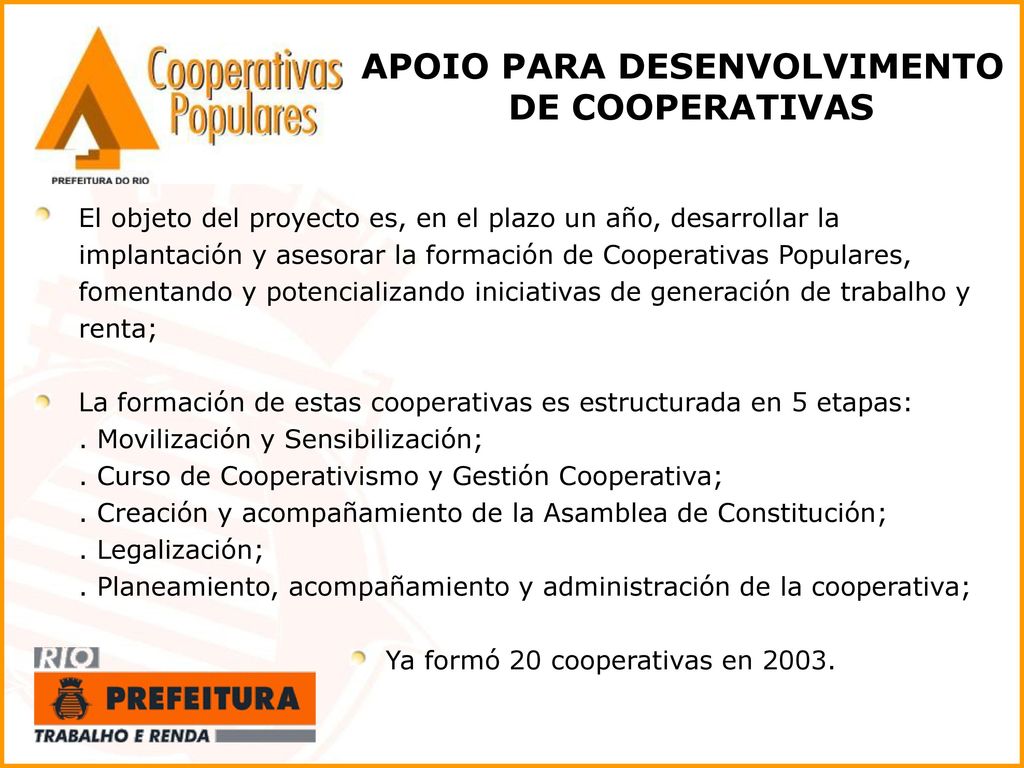 Cooperativas Populares

PREFEITURA DO RIO

APOIO PARA DESENVOLVIMENTO DE COOPERATIVAS

El objeto del proyecto es, en el plazo un año, desarrollar la implantación y asesorar la formación de Cooperativas Populares, fomentando y potencializando iniciativas de generación de trabalho y renta;

La formación de estas cooperativas es estructurada en 5 etapas:
. Movilización y Sensibilización;
. Curso de Cooperativismo y Gestión Cooperativa;
. Creación y acompañamiento de la Asamblea de Constitución;
. Legalización;
. Planeamiento, acompañamiento y administración de la cooperativa;

Ya formó 20 cooperativas en 2003.

RIO
PREFEITURA
TRABALHO E RENDA